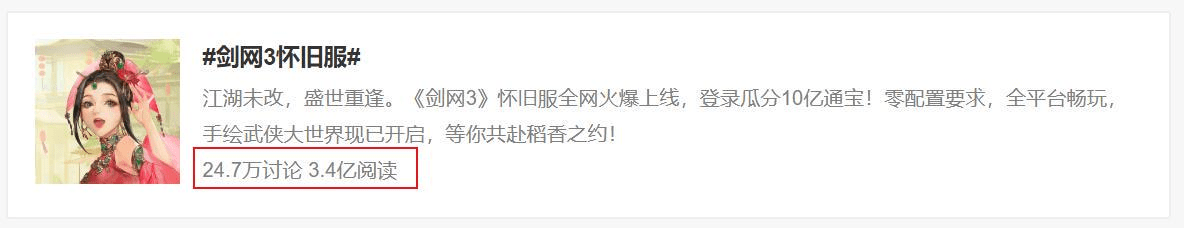 #剑网3怀旧服#

江湖未改，盛世重逢。《剑网3》怀旧服全网火爆上线，登录瓜分10亿通宝！零配置要求，全平台畅玩，手绘武侠大世界现已开启，等你共赴稻香之约！

24.7万讨论 3.4亿阅读